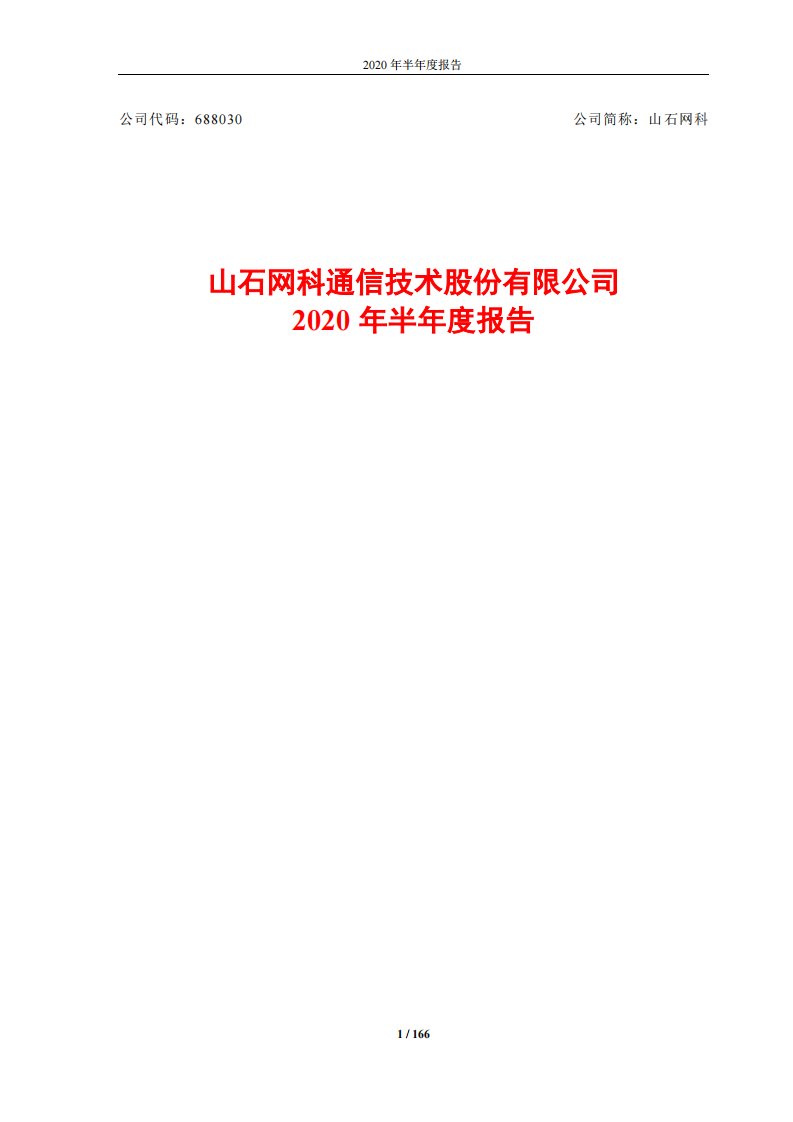 2020 年半年度报告

公司代码：688030

公司简称：山石网科

山石网科通信技术股份有限公司
2020 年半年度报告

1 / 166